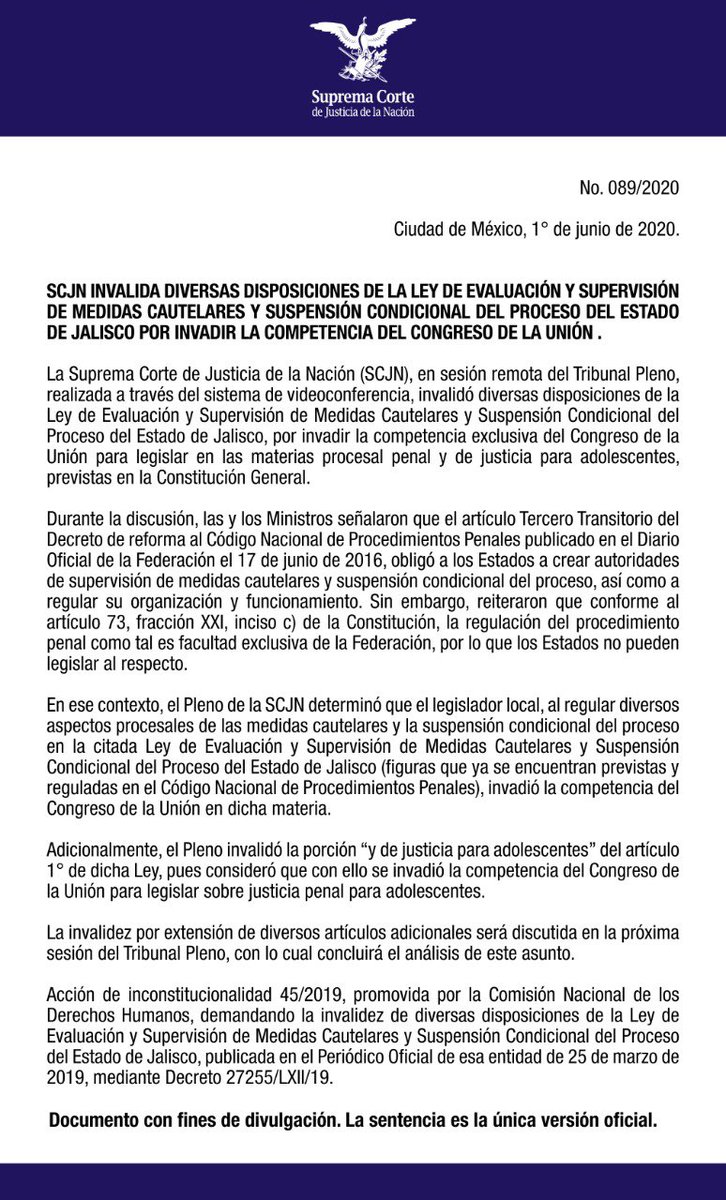 Suprema Corte
de Justicia de la Nación

No. 089/2020

Ciudad de México, 1° de junio de 2020.

SCJN INVALIDA DIVERSAS DISPOSICIONES DE LA LEY DE EVALUACIÓN Y SUPERVISIÓN DE MEDIDAS CAUTELARES Y SUSPENSIÓN CONDICIONAL DEL PROCESO DEL ESTADO DE JALISCO POR INVADIR LA COMPETENCIA DEL CONGRESO DE LA UNIÓN .

La Suprema Corte de Justicia de la Nación (SCJN), en sesión remota del Tribunal Pleno, realizada a través del sistema de videoconferencia, invalidó diversas disposiciones de la Ley de Evaluación y Supervisión de Medidas Cautelares y Suspensión Condicional del Proceso del Estado de Jalisco, por invadir la competencia exclusiva del Congreso de la Unión para legislar en las materias procesal penal y de justicia para adolescentes, previstas en la Constitución General.

Durante la discusión, las y los Ministros señalaron que el artículo Tercero Transitorio del Decreto de reforma al Código Nacional de Procedimientos Penales publicado en el Diario Oficial de la Federación el 17 de junio de 2016, obligó a los Estados a crear autoridades de supervisión de medidas cautelares y suspensión condicional del proceso, así como a regular su organización y funcionamiento. Sin embargo, reiteraron que conforme al artículo 73, fracción XXI, inciso c) de la Constitución, la regulación del procedimiento penal como tal es facultad exclusiva de la Federación, por lo que los Estados no pueden legislar al respecto.

En ese contexto, el Pleno de la SCJN determinó que el legislador local, al regular diversos aspectos procesales de las medidas cautelares y la suspensión condicional del proceso en la citada Ley de Evaluación y Supervisión de Medidas Cautelares y Suspensión Condicional del Proceso del Estado de Jalisco (figuras que ya se encuentran previstas y reguladas en el Código Nacional de Procedimientos Penales), invadió la competencia del Congreso de la Unión en dicha materia.

Adicionalmente, el Pleno invalidó la porción “y de justicia para adolescentes” del artículo 1° de dicha Ley, pues consideró que con ello se invadió la competencia del Congreso de la Unión para legislar sobre justicia penal para adolescentes.

La invalidez por extensión de diversos artículos adicionales será discutida en la próxima sesión del Tribunal Pleno, con lo cual concluirá el análisis de este asunto.

Acción de inconstitucionalidad 45/2019, promovida por la Comisión Nacional de los Derechos Humanos, demandando la invalidez de diversas disposiciones de la Ley de Evaluación y Supervisión de Medidas Cautelares y Suspensión Condicional del Proceso del Estado de Jalisco, publicada en el Periódico Oficial de esa entidad de 25 de marzo de 2019, mediante Decreto 27255/LXII/19.

Documento con fines de divulgación. La sentencia es la única versión oficial.